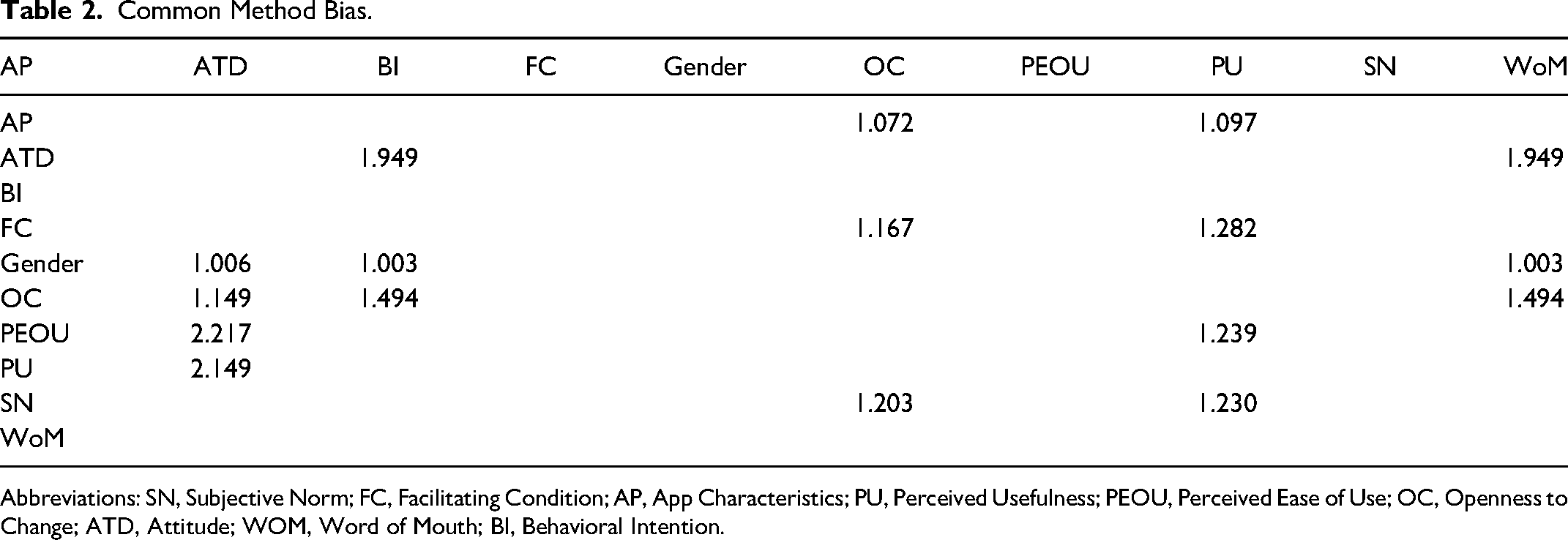 Table 2. Common Method Bias.

| AP | ATD | BI | FC | Gender | OC | PEOU | PU | SN | WoM |
|---|---|---|---|---|---|---|---|---|---|
| AP | | | | | 1.072 | | 1.097 | | |
| ATD | | 1.949 | | | | | | | 1.949 |
| BI | | | | | | | | | |
| FC | | | | | 1.167 | | 1.282 | | |
| Gender | 1.006 | 1.003 | | | | | | | 1.003 |
| OC | 1.149 | 1.494 | | | | | | | 1.494 |
| PEOU | 2.217 | | | | | | 1.239 | | |
| PU | 2.149 | | | | | | | | |
| SN | | | | | 1.203 | | 1.230 | | |
| WoM | | | | | | | | | |

Abbreviations: SN, Subjective Norm; FC, Facilitating Condition; AP, App Characteristics; PU, Perceived Usefulness; PEOU, Perceived Ease of Use; OC, Openness to Change; ATD, Attitude; WOM, Word of Mouth; BI, Behavioral Intention.